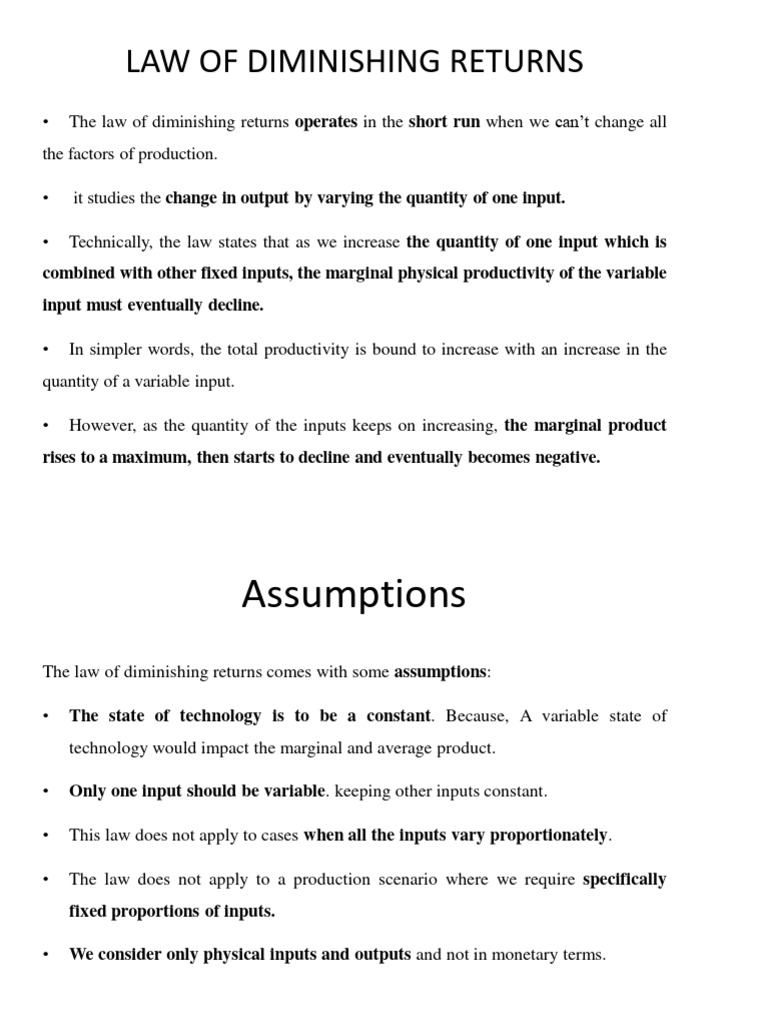 LAW OF DIMINISHING RETURNS

• The law of diminishing returns operates in the short run when we can't change all the factors of production.

• it studies the change in output by varying the quantity of one input.

• Technically, the law states that as we increase the quantity of one input which is combined with other fixed inputs, the marginal physical productivity of the variable input must eventually decline.

• In simpler words, the total productivity is bound to increase with an increase in the quantity of a variable input.

• However, as the quantity of the inputs keeps on increasing, the marginal product rises to a maximum, then starts to decline and eventually becomes negative.

Assumptions

The law of diminishing returns comes with some assumptions:

• The state of technology is to be a constant. Because, A variable state of technology would impact the marginal and average product.

• Only one input should be variable. keeping other inputs constant.

• This law does not apply to cases when all the inputs vary proportionately.

• The law does not apply to a production scenario where we require specifically fixed proportions of inputs.

• We consider only physical inputs and outputs and not in monetary terms.